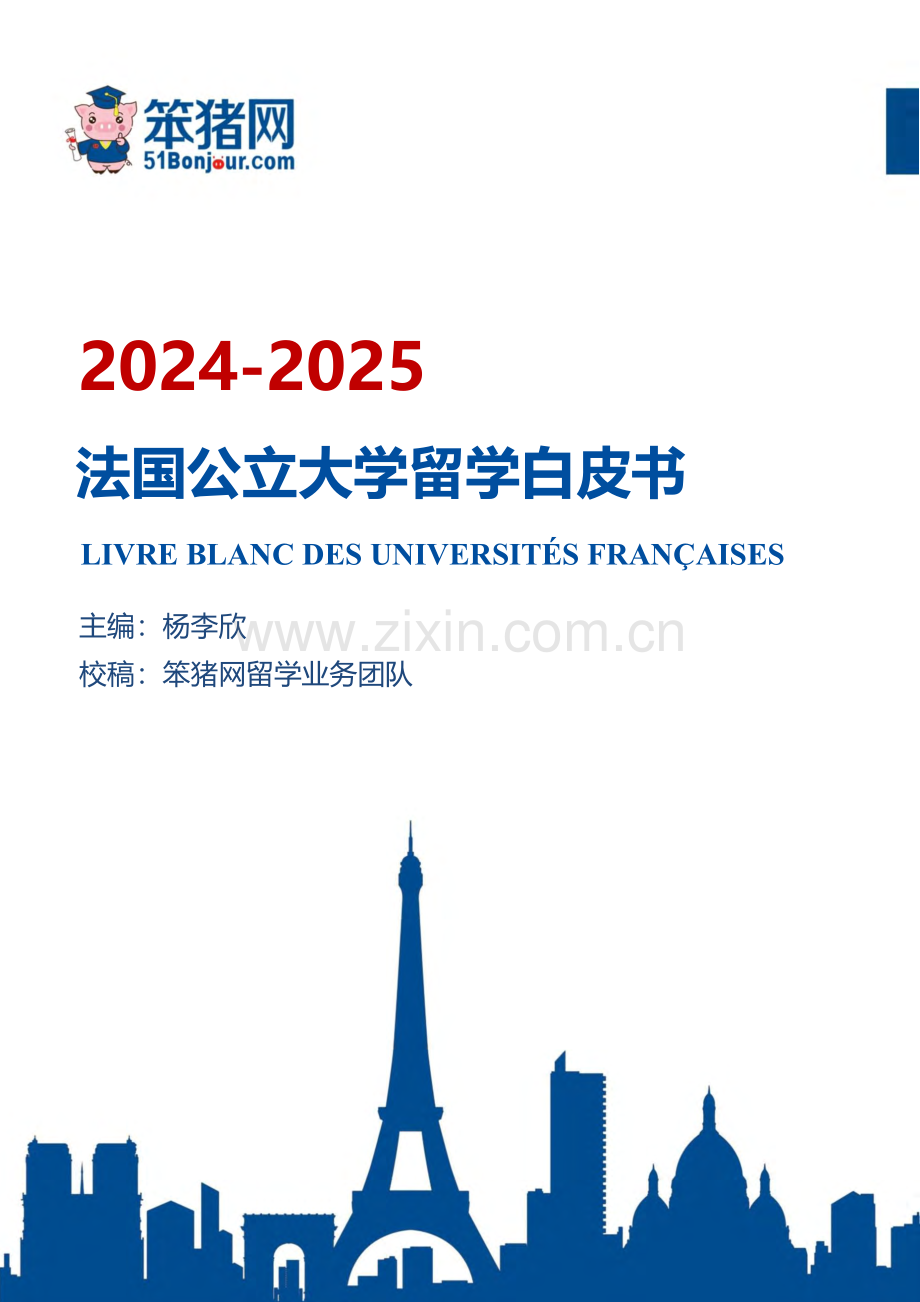 笨猪网
51Bonjour.com

2024-2025

法国公立大学留学白皮书

LIVRE BLANC DES UNIVERSITÉS FRANÇAISES

主编：杨李欣

www.zixin.com.cn

校稿：笨猪网留学业务团队